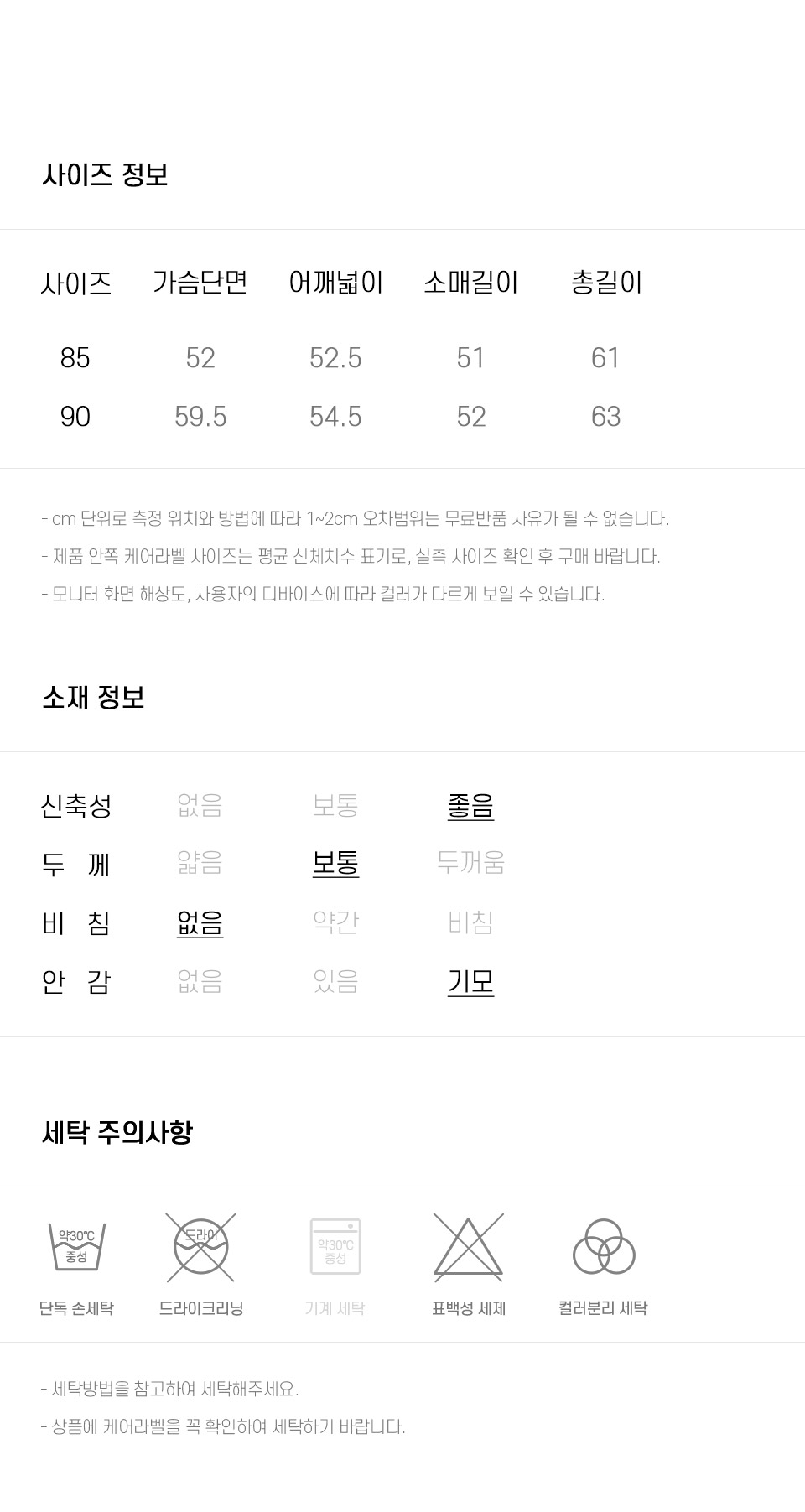 사이즈 정보

| 사이즈 | 가슴단면 | 어깨넓이 | 소매길이 | 총길이 |
|---|---|---|---|---|
| 85 | 52 | 52.5 | 51 | 61 |
| 90 | 59.5 | 54.5 | 52 | 63 |

- cm 단위로 측정 위치와 방법에 따라 1~2cm 오차범위는 무료반품 사유가 될 수 없습니다.

- 제품 안쪽 케어라벨 사이즈는 평균 신체치수 표기로, 실측 사이즈 확인 후 구매 바랍니다.

- 모니터 화면 해상도, 사용자의 디바이스에 따라 컬러가 다르게 보일 수 있습니다.

소재 정보

| 신축성 | 없음 | 보통 | 좋음 |
|---|---|---|---|
| 두 께 | 얇음 | 보통 | 두꺼움 |
| 비 침 | 없음 | 약간 | 비침 |
| 안 감 | 없음 | 있음 | 기모 |

세탁 주의사항

약30℃ 중성
단독 손세탁

드라이
드라이크리닝

약30℃ 중성
기계 세탁

표백성 세제

컬러분리 세탁

- 세탁방법을 참고하여 세탁해주세요.

- 상품에 케어라벨을 꼭 확인하여 세탁하기 바랍니다.